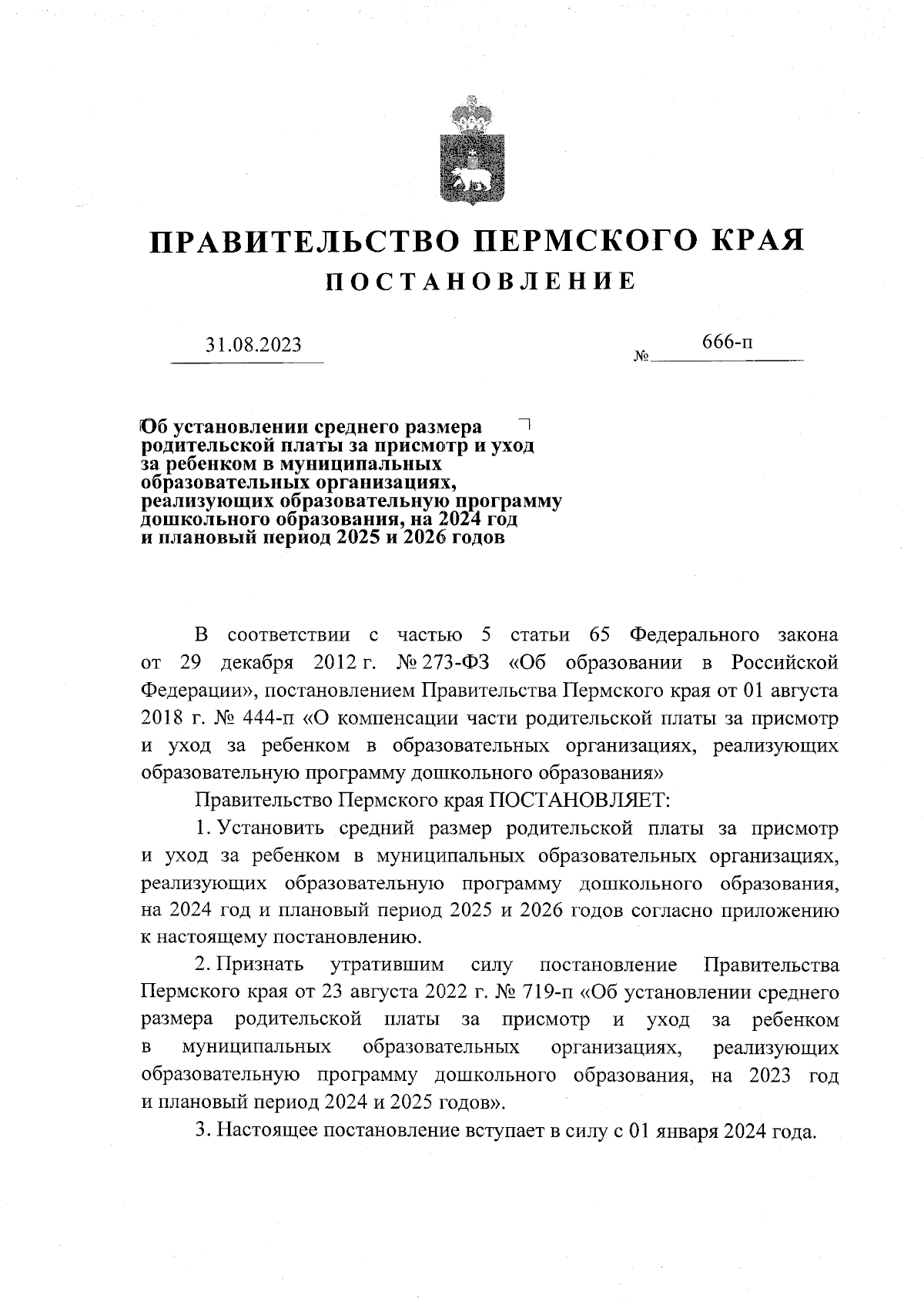 ПРАВИТЕЛЬСТВО ПЕРМСКОГО КРАЯ
ПОСТАНОВЛЕНИЕ

31.08.2023 № 666-п

Об установлении среднего размера родительской платы за присмотр и уход за ребенком в муниципальных образовательных организациях, реализующих образовательную программу дошкольного образования, на 2024 год и плановый период 2025 и 2026 годов

В соответствии с частью 5 статьи 65 Федерального закона от 29 декабря 2012 г. № 273-ФЗ «Об образовании в Российской Федерации», постановлением Правительства Пермского края от 01 августа 2018 г. № 444-п «О компенсации части родительской платы за присмотр и уход за ребенком в образовательных организациях, реализующих образовательную программу дошкольного образования»

Правительство Пермского края ПОСТАНОВЛЯЕТ:

1. Установить средний размер родительской платы за присмотр и уход за ребенком в муниципальных образовательных организациях, реализующих образовательную программу дошкольного образования, на 2024 год и плановый период 2025 и 2026 годов согласно приложению к настоящему постановлению.

2. Признать утратившим силу постановление Правительства Пермского края от 23 августа 2022 г. № 719-п «Об установлении среднего размера родительской платы за присмотр и уход за ребенком в муниципальных образовательных организациях, реализующих образовательную программу дошкольного образования, на 2023 год и плановый период 2024 и 2025 годов».

3. Настоящее постановление вступает в силу с 01 января 2024 года.